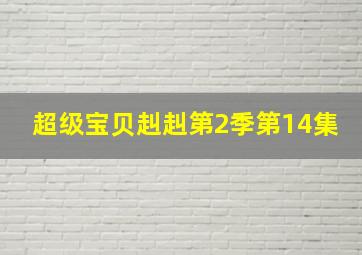 超级宝贝赳赳第2季第14集